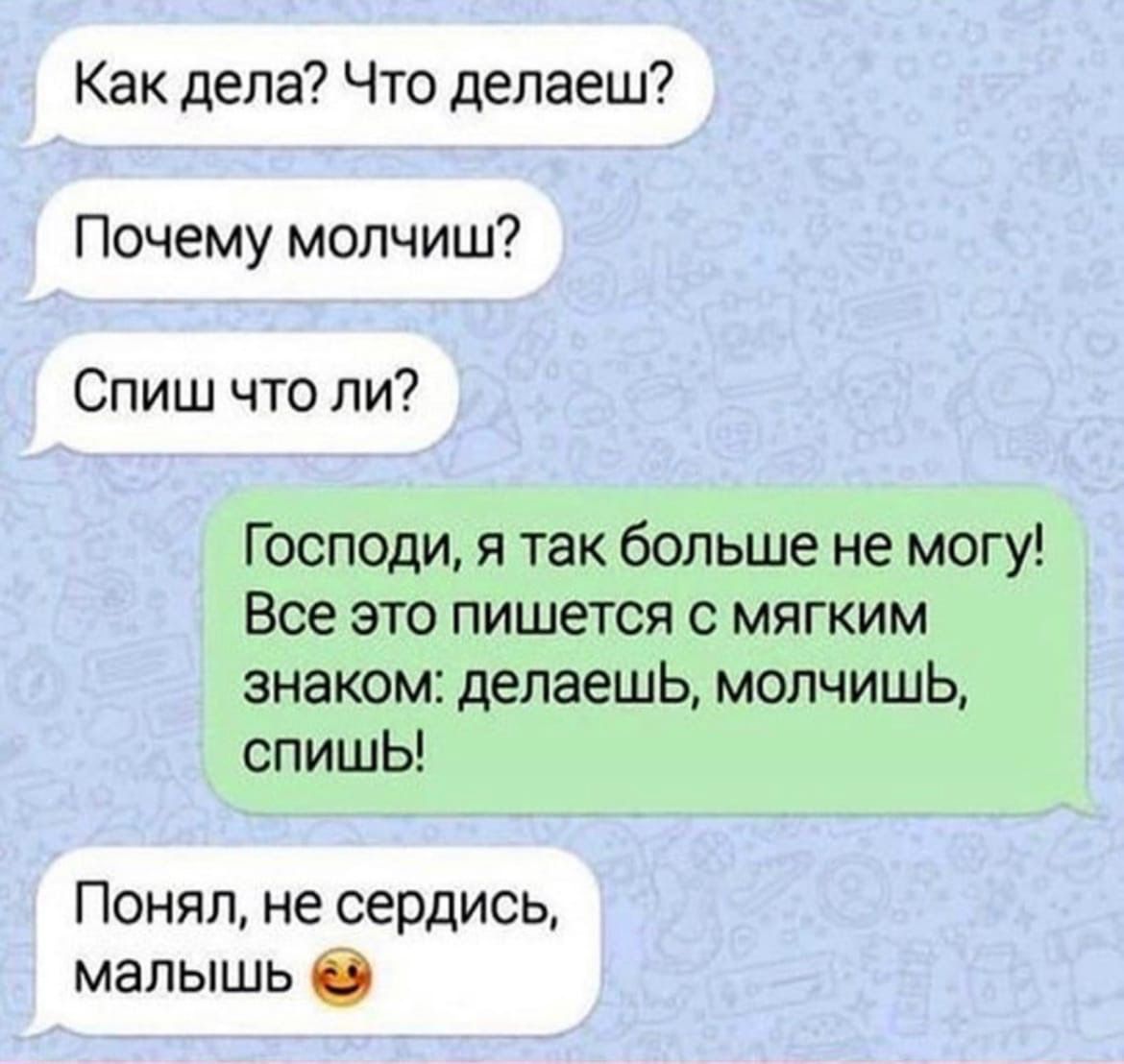 Как дела? Что делаеш?

Почему молчиш?

Спиш что ли?

Господи, я так больше не могу! Все это пишется с мягким знаком: делаешЬ, молчишЬ, спишЬ!

Понял, не сердись, малышь